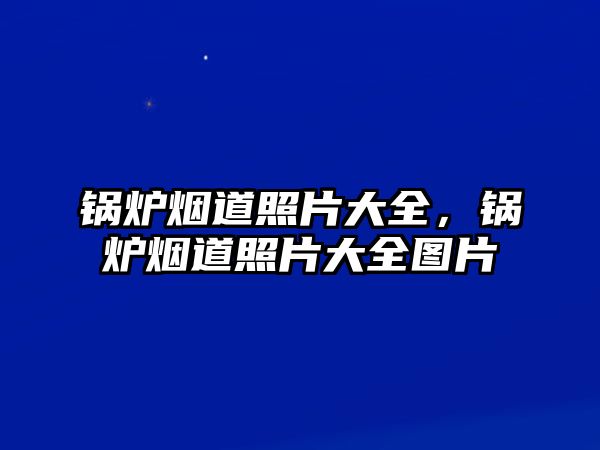 锅炉烟道照片大全，锅炉烟道照片大全图片